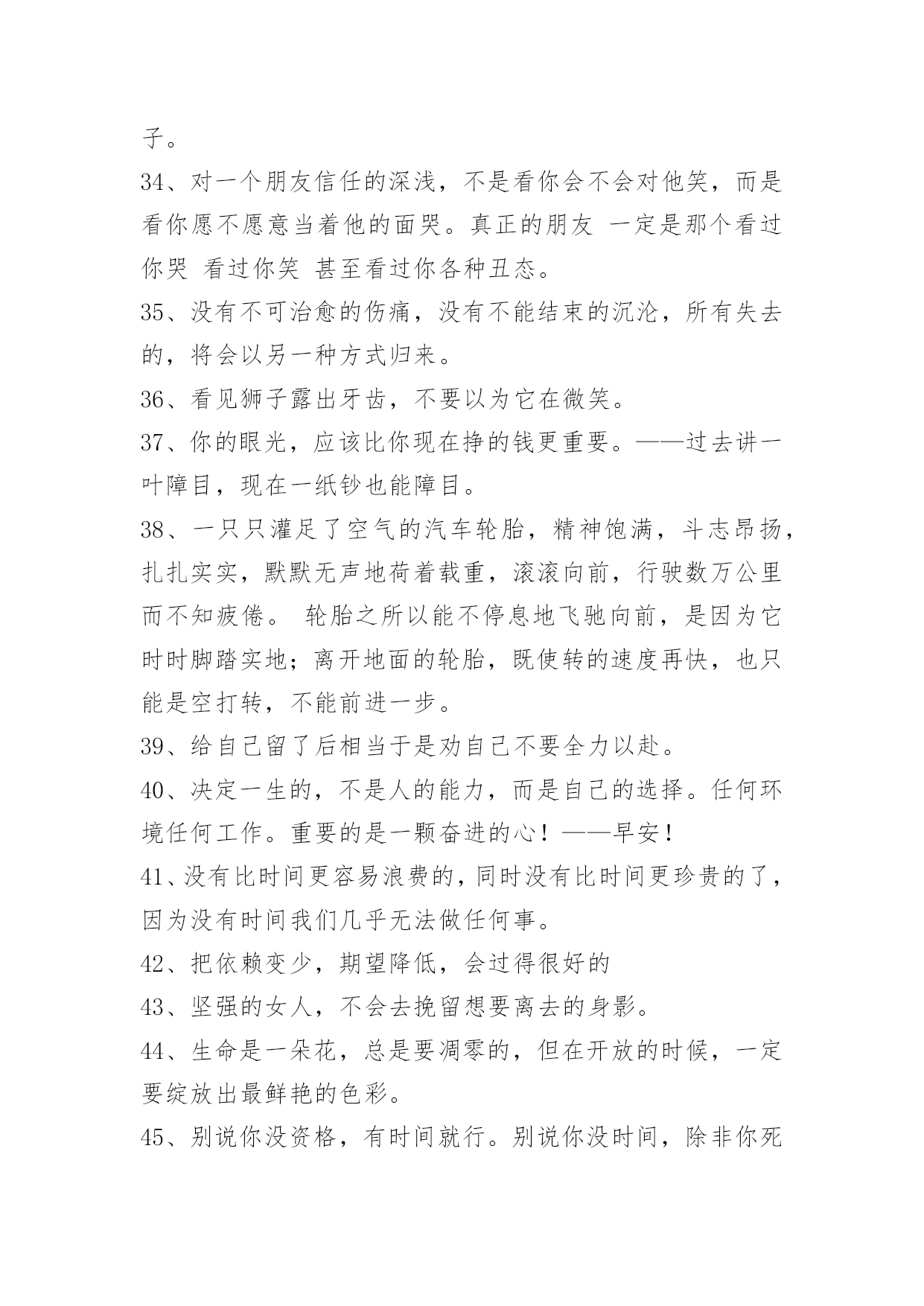 子。

34、对一个朋友信任的深浅，不是看你会不会对他笑，而是看你愿不愿意当着他的面哭。真正的朋友 一定是那个看过你哭 看过你笑 甚至看过你各种丑态。

35、没有不可治愈的伤痛，没有不能结束的沉沦，所有失去的，将会以另一种方式归来。

36、看见狮子露出牙齿，不要以为它在微笑。

37、你的眼光，应该比你现在挣的钱更重要。——过去讲一叶障目，现在一纸钞也能障目。

38、一只只灌足了空气的汽车轮胎，精神饱满，斗志昂扬，扎扎实实，默默无声地荷着载重，滚滚向前，行驶数万公里而不知疲倦。 轮胎之所以能不停息地飞驰向前，是因为它时时脚踏实地；离开地面的轮胎，既使转的速度再快，也只能是空打转，不能前进一步。

39、给自己留了后相当于是劝自己不要全力以赴。

40、决定一生的，不是人的能力，而是自己的选择。任何环境任何工作。重要的是一颗奋进的心！——早安！

41、没有比时间更容易浪费的，同时没有比时间更珍贵的了，因为没有时间我们几乎无法做任何事。

42、把依赖变少，期望降低，会过得很好的

43、坚强的女人，不会去挽留想要离去的身影。

44、生命是一朵花，总是要凋零的，但在开放的时候，一定要绽放出最鲜艳的色彩。

45、别说你没资格，有时间就行。别说你没时间，除非你死